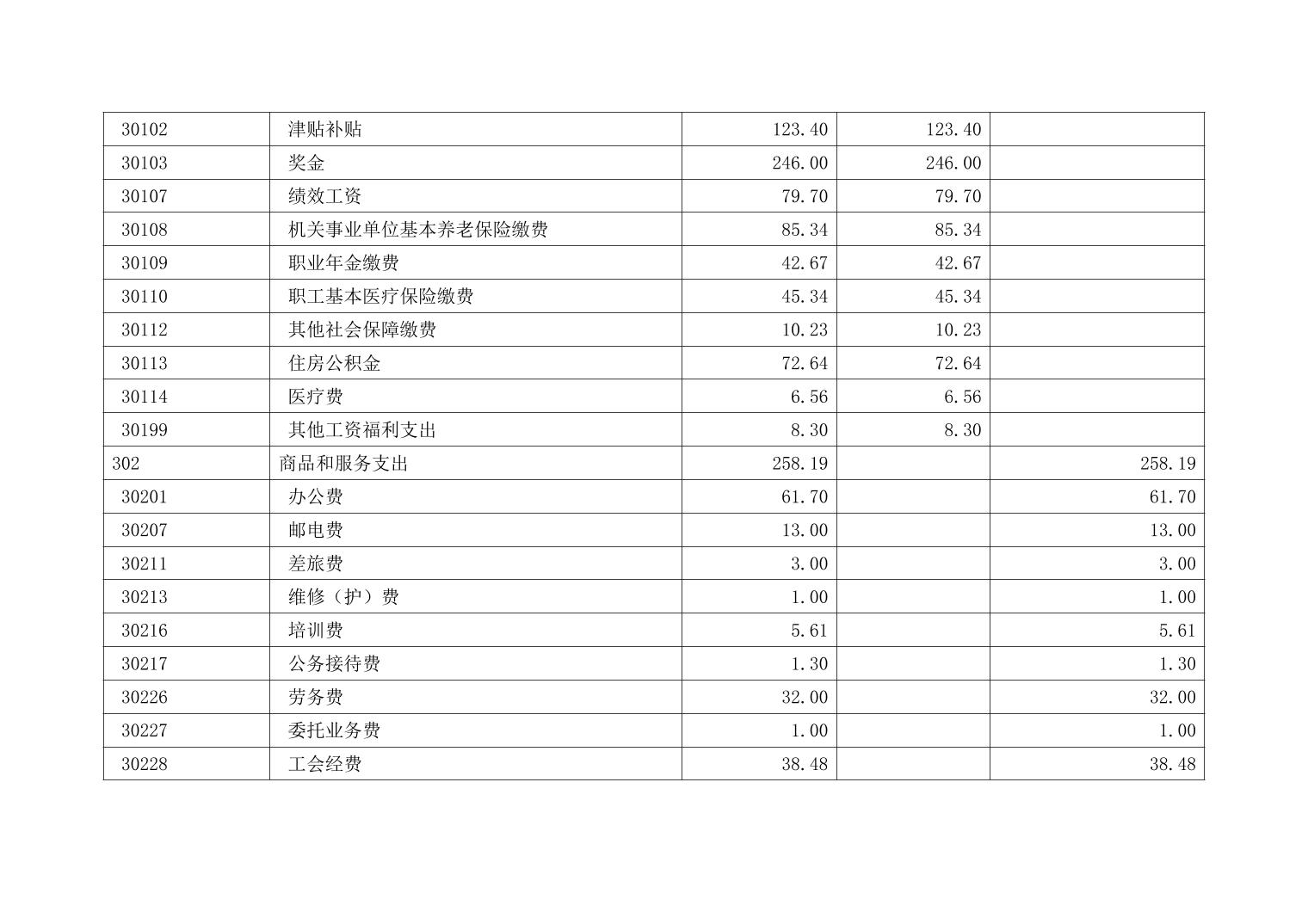 | 30102 | 津贴补贴 | 123.40 | 123.40 |  |
|---|---|---|---|---|
| 30103 | 奖金 | 246.00 | 246.00 |  |
| 30107 | 绩效工资 | 79.70 | 79.70 |  |
| 30108 | 机关事业单位基本养老保险缴费 | 85.34 | 85.34 |  |
| 30109 | 职业年金缴费 | 42.67 | 42.67 |  |
| 30110 | 职工基本医疗保险缴费 | 45.34 | 45.34 |  |
| 30112 | 其他社会保障缴费 | 10.23 | 10.23 |  |
| 30113 | 住房公积金 | 72.64 | 72.64 |  |
| 30114 | 医疗费 | 6.56 | 6.56 |  |
| 30199 | 其他工资福利支出 | 8.30 | 8.30 |  |
| 302 | 商品和服务支出 | 258.19 |  | 258.19 |
| 30201 | 办公费 | 61.70 |  | 61.70 |
| 30207 | 邮电费 | 13.00 |  | 13.00 |
| 30211 | 差旅费 | 3.00 |  | 3.00 |
| 30213 | 维修（护）费 | 1.00 |  | 1.00 |
| 30216 | 培训费 | 5.61 |  | 5.61 |
| 30217 | 公务接待费 | 1.30 |  | 1.30 |
| 30226 | 劳务费 | 32.00 |  | 32.00 |
| 30227 | 委托业务费 | 1.00 |  | 1.00 |
| 30228 | 工会经费 | 38.48 |  | 38.48 |